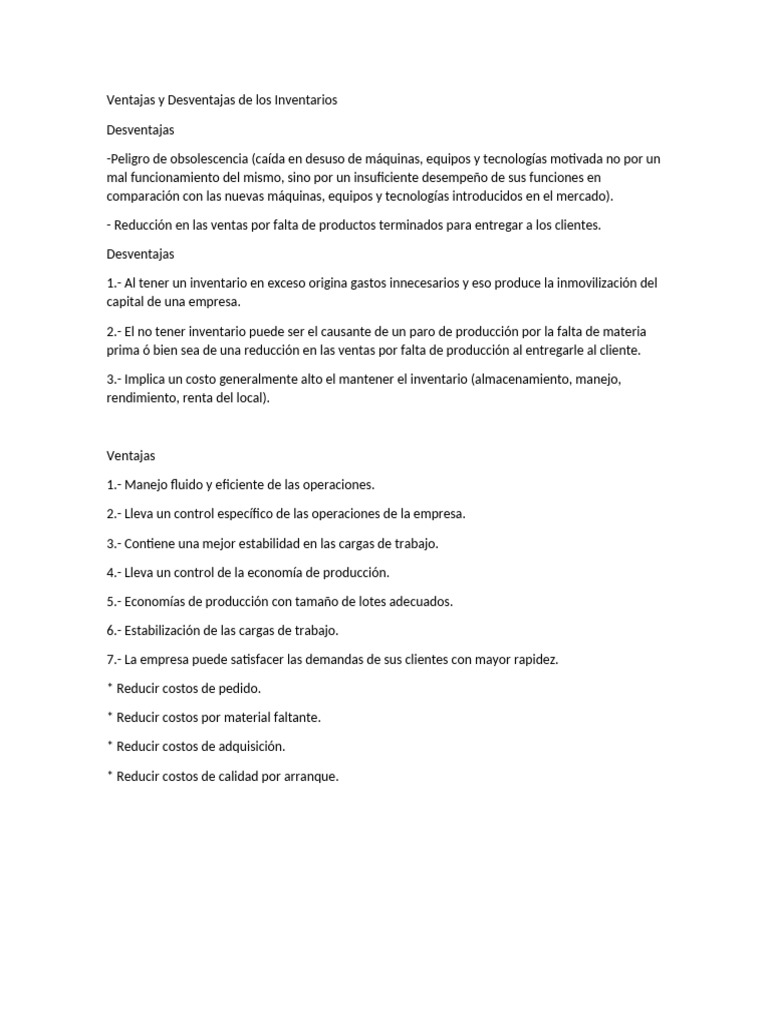 Ventajas y Desventajas de los Inventarios

Desventajas

-Peligro de obsolescencia (caída en desuso de máquinas, equipos y tecnologías motivada no por un mal funcionamiento del mismo, sino por un insuficiente desempeño de sus funciones en comparación con las nuevas máquinas, equipos y tecnologías introducidos en el mercado).

- Reducción en las ventas por falta de productos terminados para entregar a los clientes.

Desventajas

1.- Al tener un inventario en exceso origina gastos innecesarios y eso produce la inmovilización del capital de una empresa.

2.- El no tener inventario puede ser el causante de un paro de producción por la falta de materia prima ó bien sea de una reducción en las ventas por falta de producción al entregarle al cliente.

3.- Implica un costo generalmente alto el mantener el inventario (almacenamiento, manejo, rendimiento, renta del local).

Ventajas

1.- Manejo fluido y eficiente de las operaciones.

2.- Lleva un control específico de las operaciones de la empresa.

3.- Contiene una mejor estabilidad en las cargas de trabajo.

4.- Lleva un control de la economía de producción.

5.- Economías de producción con tamaño de lotes adecuados.

6.- Estabilización de las cargas de trabajo.

7.- La empresa puede satisfacer las demandas de sus clientes con mayor rapidez.

* Reducir costos de pedido.

* Reducir costos por material faltante.

* Reducir costos de adquisición.

* Reducir costos de calidad por arranque.